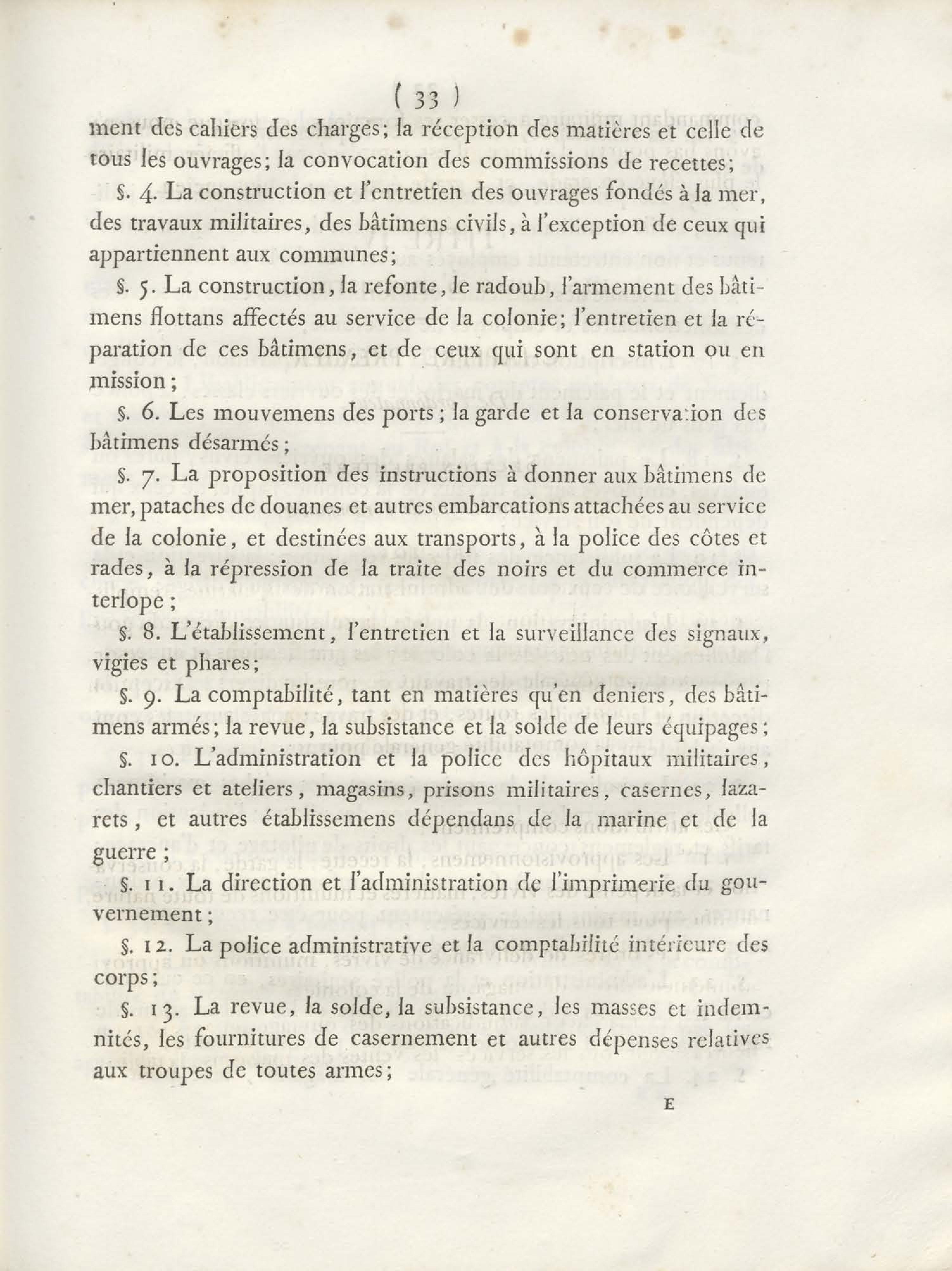 ( 33 )

ment des cahiers des charges; la réception des matières et celle de tous les ouvrages; la convocation des commissions de recettes;

§. 4. La construction et l'entretien des ouvrages fondés à la mer, des travaux militaires, des bâtimens civils, à l'exception de ceux qui appartiennent aux communes;

§. 5. La construction, la refonte, le radoub, l'armement des bâtimens flottans affectés au service de la colonie; l'entretien et la réparation de ces bâtimens, et de ceux qui sont en station ou en mission;

§. 6. Les mouvemens des ports; la garde et la conservation des bâtimens désarmés;

§. 7. La proposition des instructions à donner aux bâtimens de mer, pataches de douanes et autres embarcations attachées au service de la colonie, et destinées aux transports, à la police des côtes et rades, à la répression de la traite des noirs et du commerce interlope;

§. 8. L'établissement, l'entretien et la surveillance des signaux, vigies et phares;

§. 9. La comptabilité, tant en matières qu'en deniers, des bâtimens armés; la revue, la subsistance et la solde de leurs équipages;

§. 10. L'administration et la police des hôpitaux militaires, chantiers et ateliers, magasins, prisons militaires, casernes, lazarets, et autres établissemens dépendans de la marine et de la guerre;

§. 11. La direction et l'administration de l'imprimerie du gouvernement;

§. 12. La police administrative et la comptabilité intérieure des corps;

§. 13. La revue, la solde, la subsistance, les masses et indemnités, les fournitures de casernement et autres dépenses relatives aux troupes de toutes armes;

E